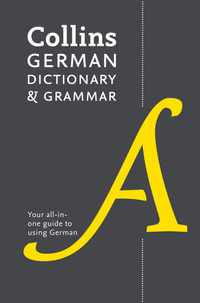 Collins
GERMAN
DICTIONARY
& GRAMMAR

A

Your all-in-one guide to using German